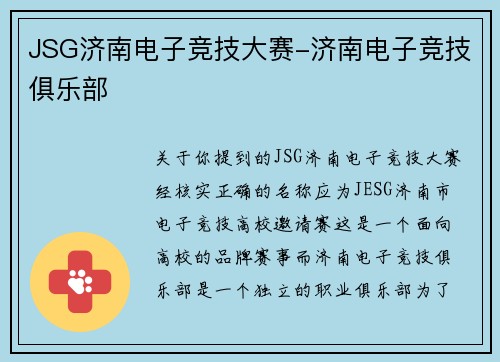 JSG济南电子竞技大赛-济南电子竞技俱乐部

关于你提到的JSG济南电子竞技大赛经核实正确的名称应为JESG济南市电子竞技高校邀请赛这是一个面向高校的品牌赛事而济南电子竞技俱乐部是一个独立的职业俱乐部为了